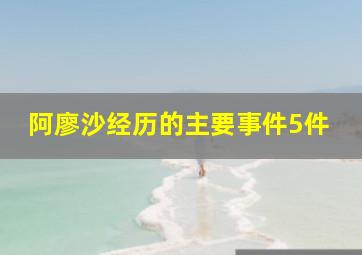 阿廖沙经历的主要事件5件